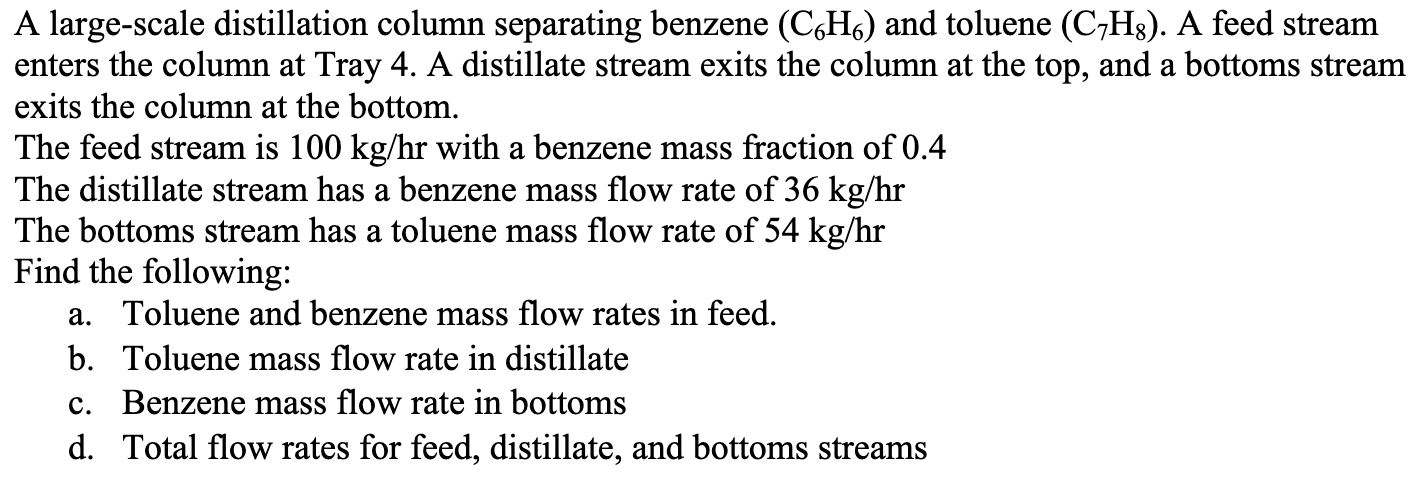 A large-scale distillation column separating benzene ($C_6H_6$) and toluene ($C_7H_8$). A feed stream enters the column at Tray 4. A distillate stream exits the column at the top, and a bottoms stream exits the column at the bottom.
The feed stream is 100 kg/hr with a benzene mass fraction of 0.4
The distillate stream has a benzene mass flow rate of 36 kg/hr
The bottoms stream has a toluene mass flow rate of 54 kg/hr
Find the following:
a. Toluene and benzene mass flow rates in feed.
b. Toluene mass flow rate in distillate
c. Benzene mass flow rate in bottoms
d. Total flow rates for feed, distillate, and bottoms streams